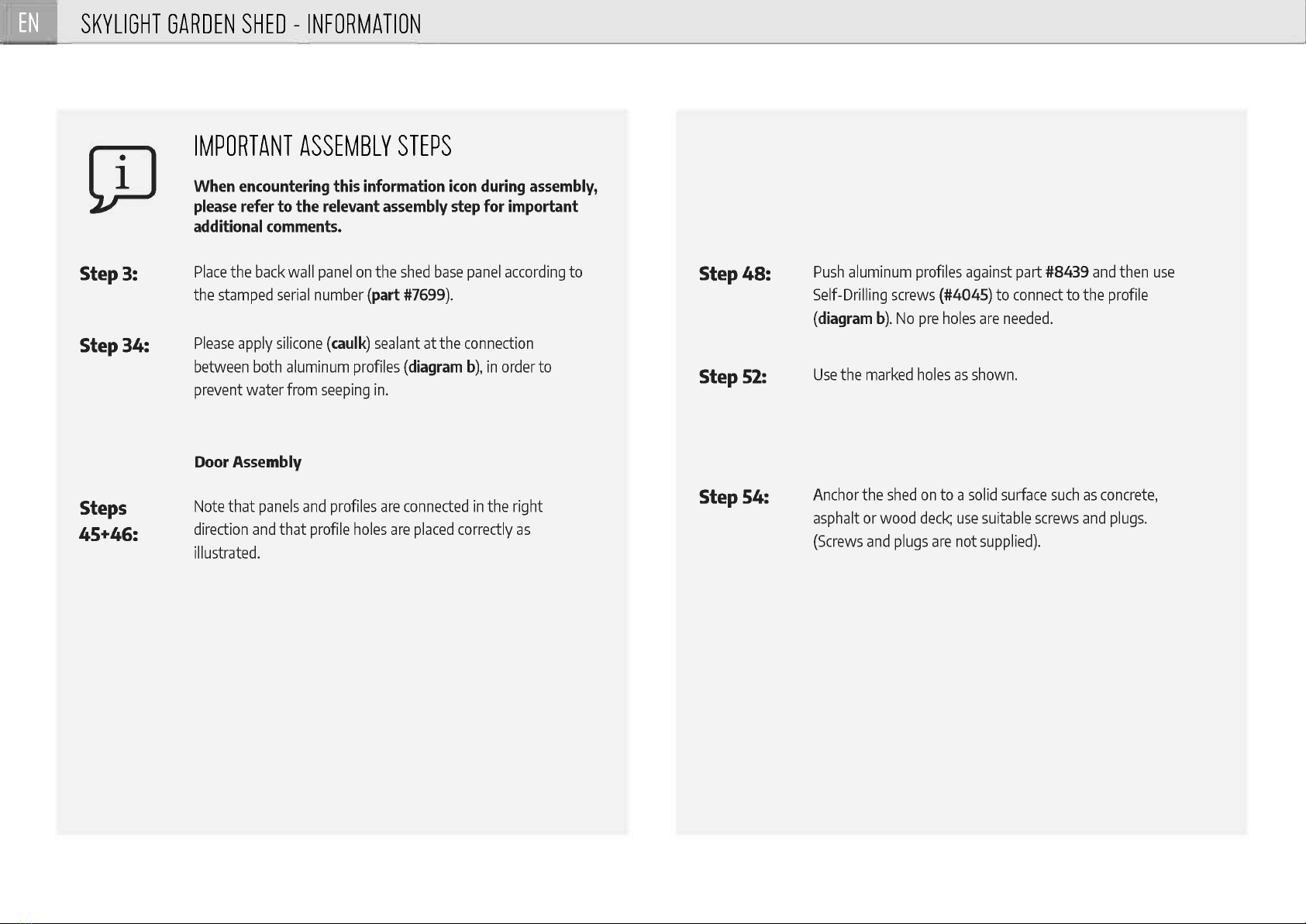 EN SKYLIGHT GARDEN SHED - INFORMATION

i

IMPORTANT ASSEMBLY STEPS

When encountering this information icon during assembly, please refer to the relevant assembly step for important additional comments.

Step 3: Place the back wall panel on the shed base panel according to the stamped serial number (part #7699).

Step 34: Please apply silicone (caulk) sealant at the connection between both aluminum profiles (diagram b), in order to prevent water from seeping in.

Door Assembly

Steps 45+46: Note that panels and profiles are connected in the right direction and that profile holes are placed correctly as illustrated.

Step 48: Push aluminum profiles against part #8439 and then use Self-Drilling screws (#4045) to connect to the profile (diagram b). No pre holes are needed.

Step 52: Use the marked holes as shown.

Step 54: Anchor the shed on to a solid surface such as concrete, asphalt or wood deck; use suitable screws and plugs. (Screws and plugs are not supplied).